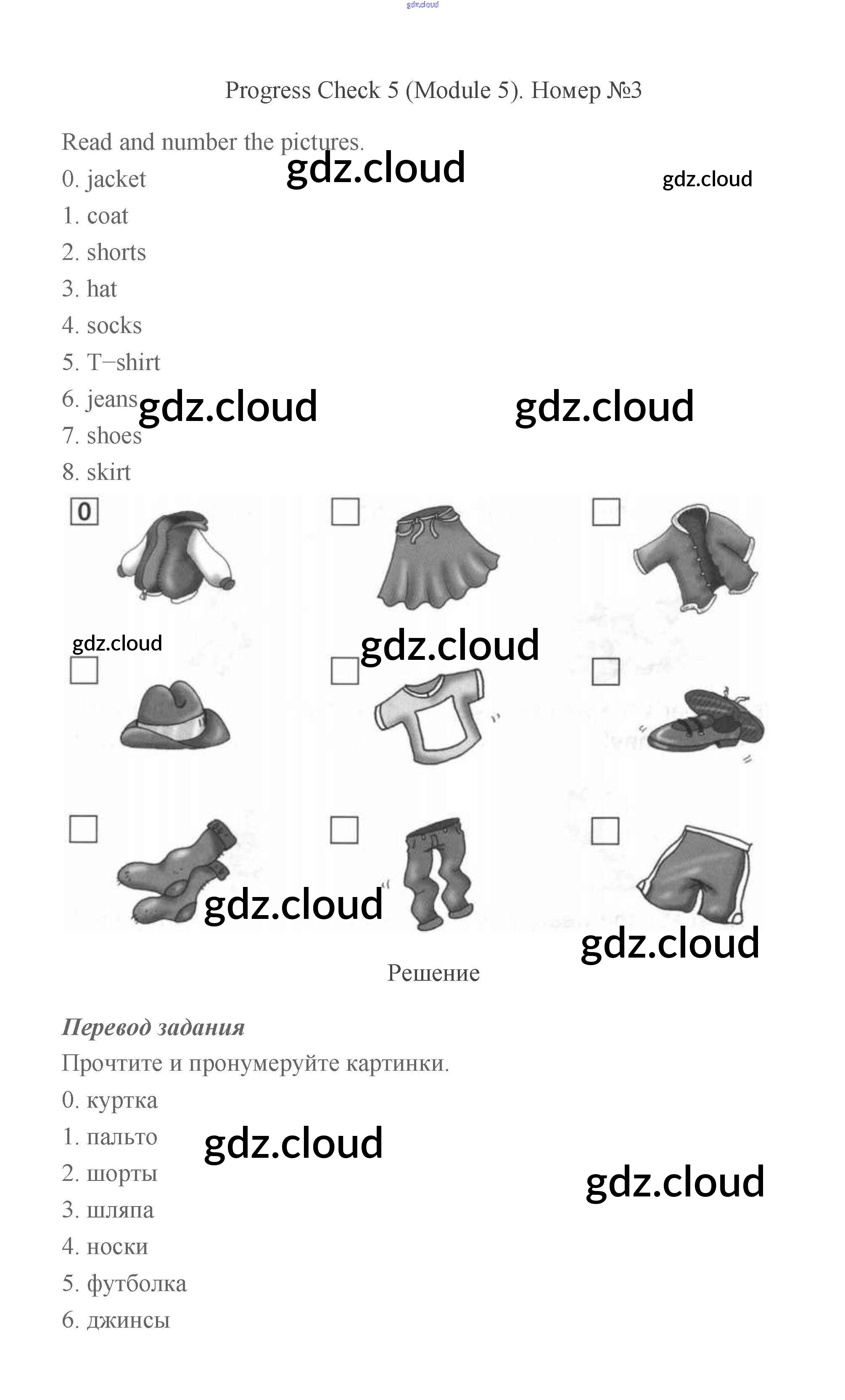 Progress Check 5 (Module 5). Номер №3

Read and number the pictures.

0. jacket
1. coat
2. shorts
3. hat
4. socks
5. T−shirt
6. jeans
7. shoes
8. skirt

0

☐

☐

☐

☐

☐

☐

☐

☐

Решение

Перевод задания

Прочтите и пронумеруйте картинки.

0. куртка
1. пальто
2. шорты
3. шляпа
4. носки
5. футболка
6. джинсы

gdz.cloud